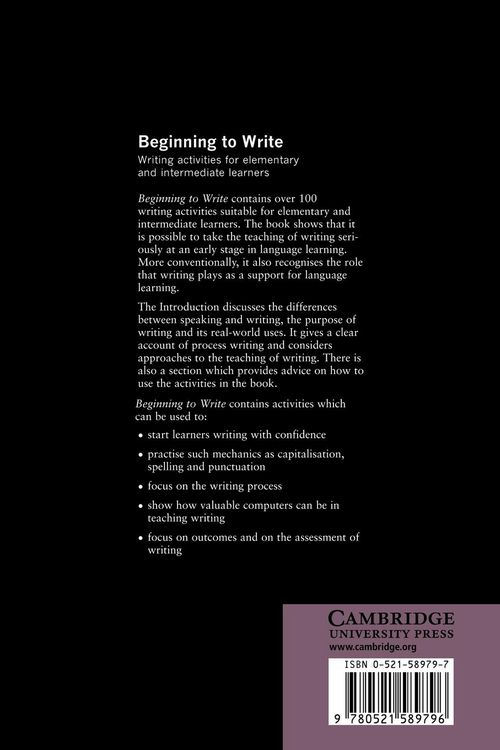 Beginning to Write

Writing activities for elementary and intermediate learners

Beginning to Write contains over 100 writing activities suitable for elementary and intermediate learners. The book shows that it is possible to take the teaching of writing seriously at an early stage in language learning. More conventionally, it also recognises the role that writing plays as a support for language learning.

The Introduction discusses the differences between speaking and writing, the purpose of writing and its real-world uses. It gives a clear account of process writing and considers approaches to the teaching of writing. There is also a section which provides advice on how to use the activities in the book.

Beginning to Write contains activities which can be used to:

• start learners writing with confidence

• practise such mechanics as capitalisation, spelling and punctuation

• focus on the writing process

• show how valuable computers can be in teaching writing

• focus on outcomes and on the assessment of writing

CAMBRIDGE
UNIVERSITY PRESS
www.cambridge.org

ISBN 0-521-58979-7

9 780521 589796